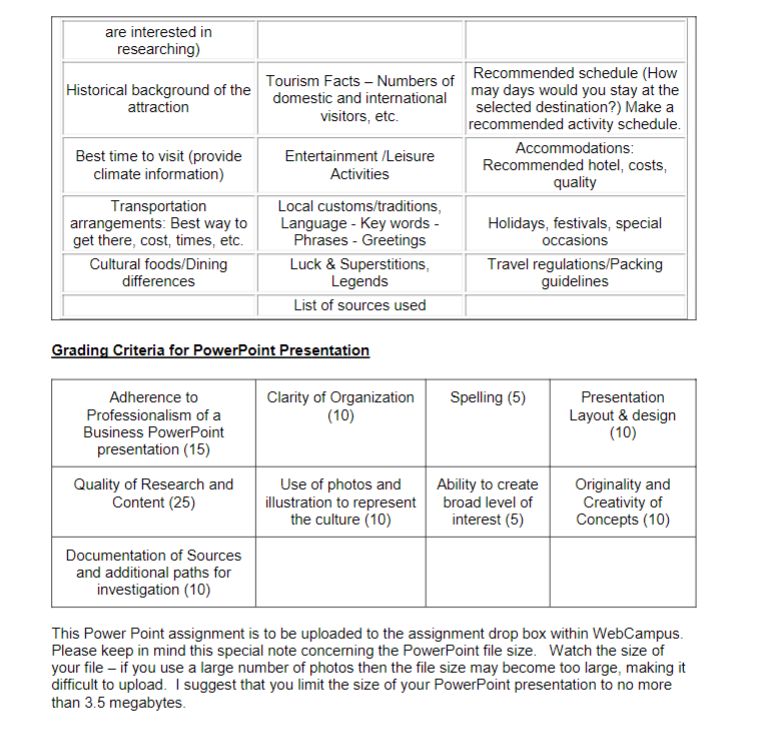 | are interested in researching) | | |
|---|---|---|
| Historical background of the attraction | Tourism Facts – Numbers of domestic and international visitors, etc. | Recommended schedule (How may days would you stay at the selected destination?) Make a recommended activity schedule. |
| Best time to visit (provide climate information) | Entertainment /Leisure Activities | Accommodations: Recommended hotel, costs, quality |
| Transportation arrangements: Best way to get there, cost, times, etc. | Local customs/traditions, Language - Key words - Phrases - Greetings | Holidays, festivals, special occasions |
| Cultural foods/Dining differences | Luck & Superstitions, Legends | Travel regulations/Packing guidelines |
| | List of sources used | |

Grading Criteria for PowerPoint Presentation

| Adherence to Professionalism of a Business PowerPoint presentation (15) | Clarity of Organization (10) | Spelling (5) | Presentation Layout & design (10) |
|---|---|---|---|
| Quality of Research and Content (25) | Use of photos and illustration to represent the culture (10) | Ability to create broad level of interest (5) | Originality and Creativity of Concepts (10) |
| Documentation of Sources and additional paths for investigation (10) | | | |

This Power Point assignment is to be uploaded to the assignment drop box within WebCampus. Please keep in mind this special note concerning the PowerPoint file size. Watch the size of your file – if you use a large number of photos then the file size may become too large, making it difficult to upload. I suggest that you limit the size of your PowerPoint presentation to no more than 3.5 megabytes.